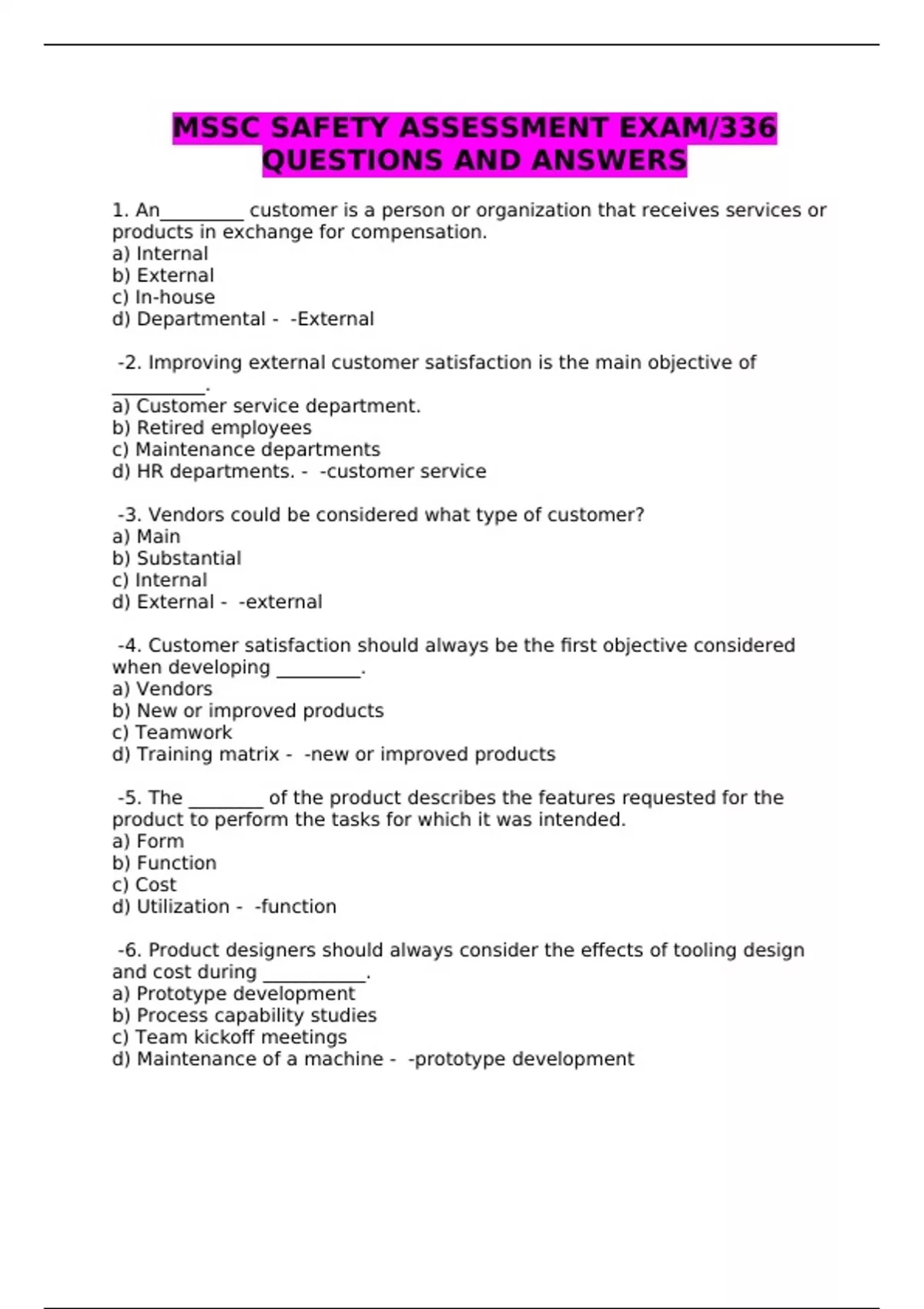 MSSC SAFETY ASSESSMENT EXAM/336 QUESTIONS AND ANSWERS

1. An_________ customer is a person or organization that receives services or products in exchange for compensation.
a) Internal
b) External
c) In-house
d) Departmental - -External

-2. Improving external customer satisfaction is the main objective of __________.
a) Customer service department.
b) Retired employees
c) Maintenance departments
d) HR departments. - -customer service

-3. Vendors could be considered what type of customer?
a) Main
b) Substantial
c) Internal
d) External - -external

-4. Customer satisfaction should always be the first objective considered when developing _________.
a) Vendors
b) New or improved products
c) Teamwork
d) Training matrix - -new or improved products

-5. The ________ of the product describes the features requested for the product to perform the tasks for which it was intended.
a) Form
b) Function
c) Cost
d) Utilization - -function

-6. Product designers should always consider the effects of tooling design and cost during ___________.
a) Prototype development
b) Process capability studies
c) Team kickoff meetings
d) Maintenance of a machine - -prototype development